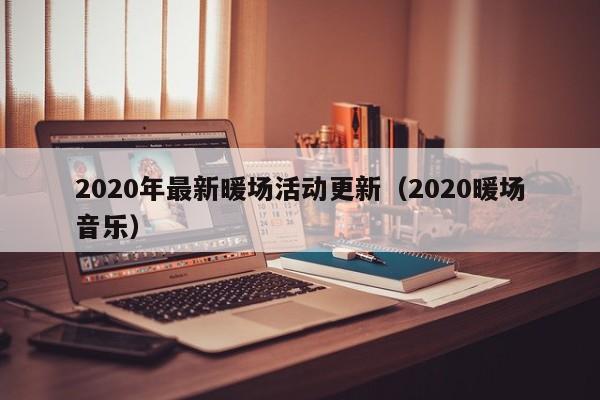 2020年最新暖场活动更新（2020暖场音乐）